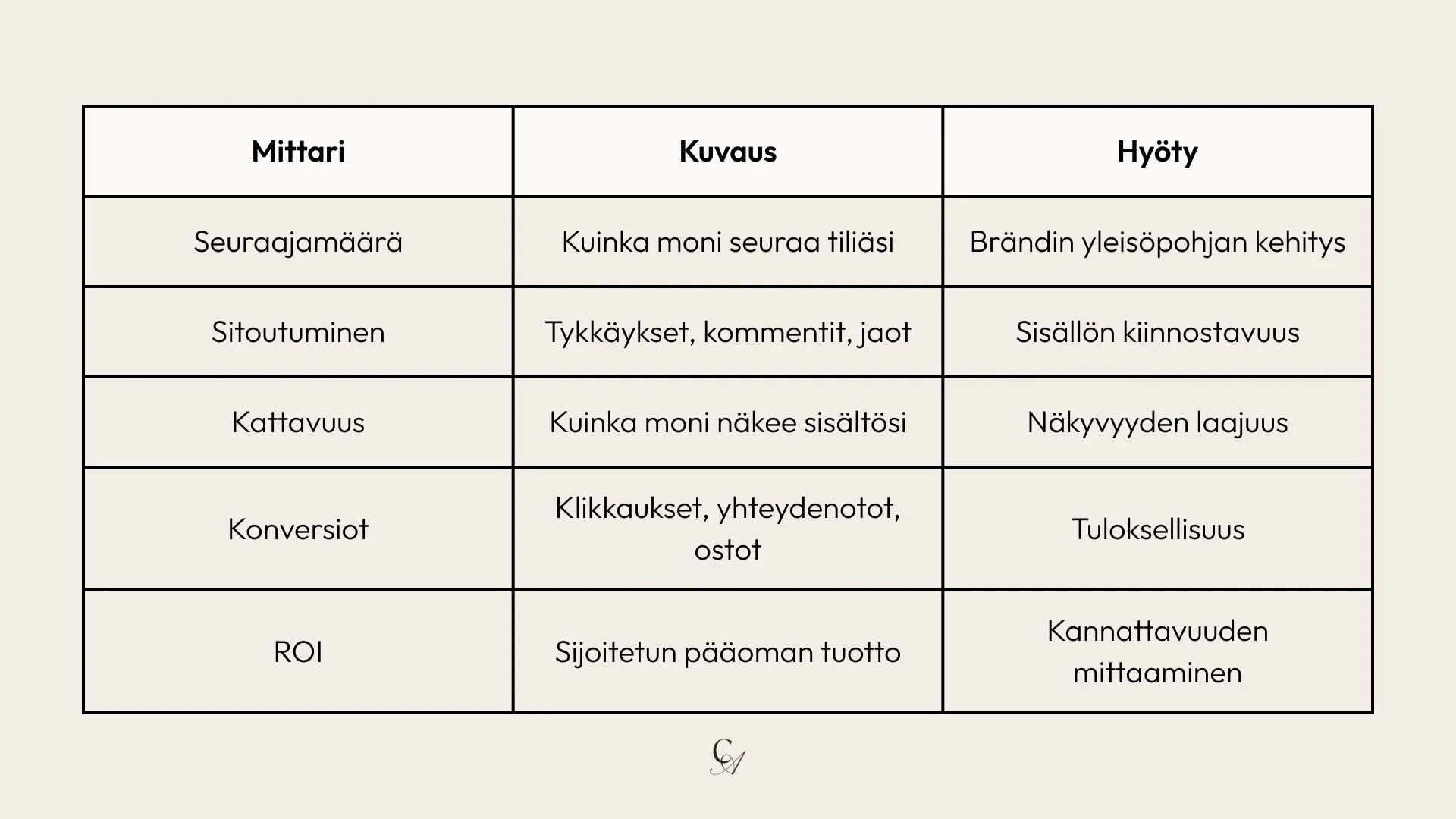 | Mittari | Kuvaus | Hyöty |
|---|---|---|
| Seuraajamäärä | Kuinka moni seuraa tiliäsi | Brändin yleisöpohjan kehitys |
| Sitoutuminen | Tykkäykset, kommentit, jaot | Sisällön kiinnostavuus |
| Kattavuus | Kuinka moni näkee sisältösi | Näkyvyyden laajuus |
| Konversiot | Klikkaukset, yhteydenotot, ostot | Tuloksellisuus |
| ROI | Sijoitetun pääoman tuotto | Kannattavuuden mittaaminen |

CA